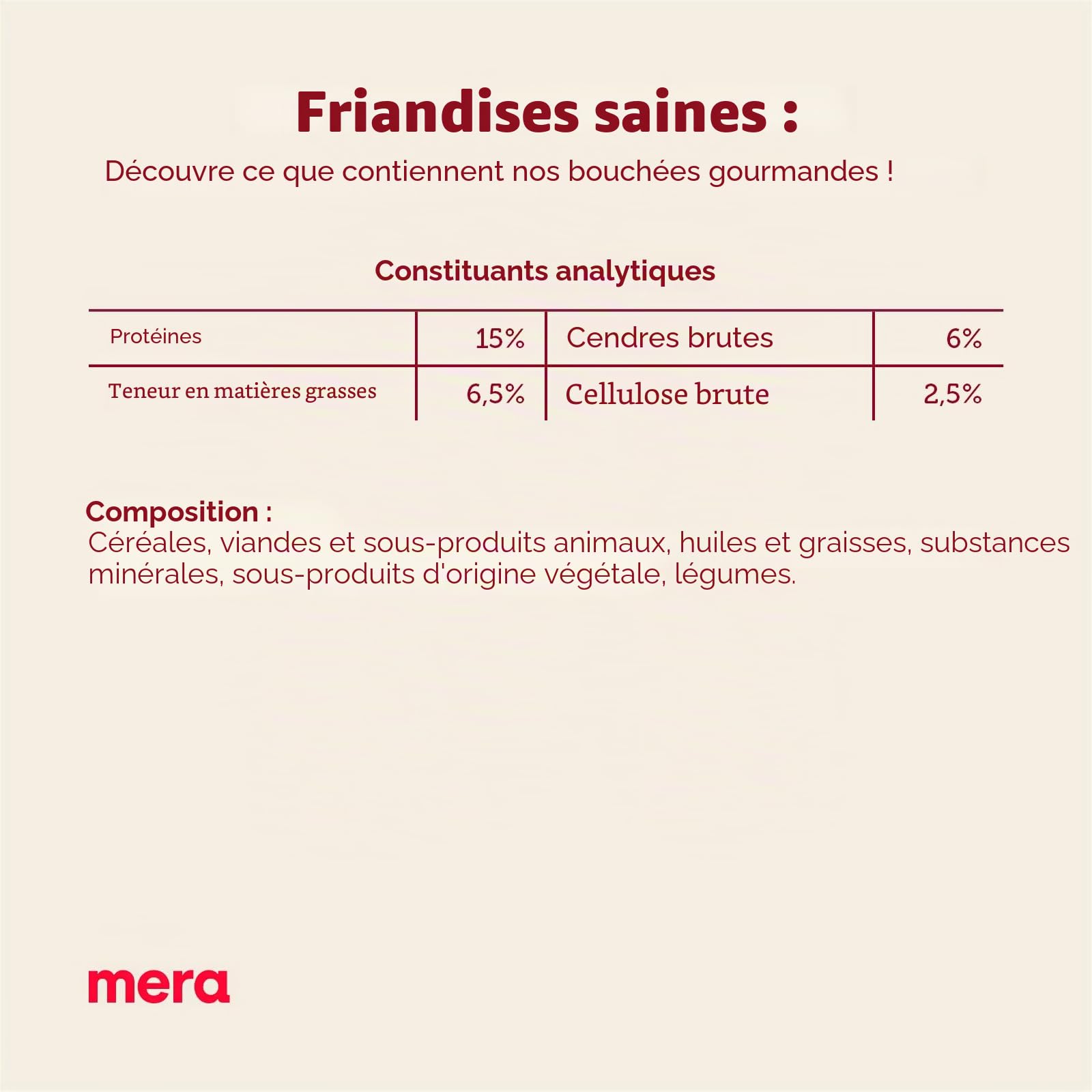 Friandises saines :

Découvre ce que contiennent nos bouchées gourmandes !

Constituants analytiques

| Protéines | 15% | Cendres brutes | 6% |
|---|---|---|---|
| Teneur en matières grasses | 6,5% | Cellulose brute | 2,5% |

Composition :
Céréales, viandes et sous-produits animaux, huiles et graisses, substances minérales, sous-produits d'origine végétale, légumes.

mera